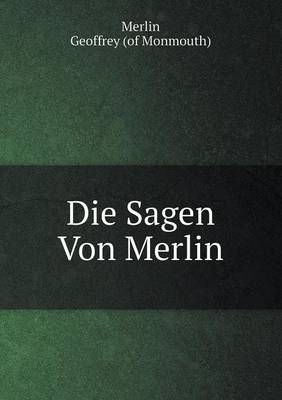 Merlin
Geoffrey (of Monmouth)

Die Sagen
Von Merlin